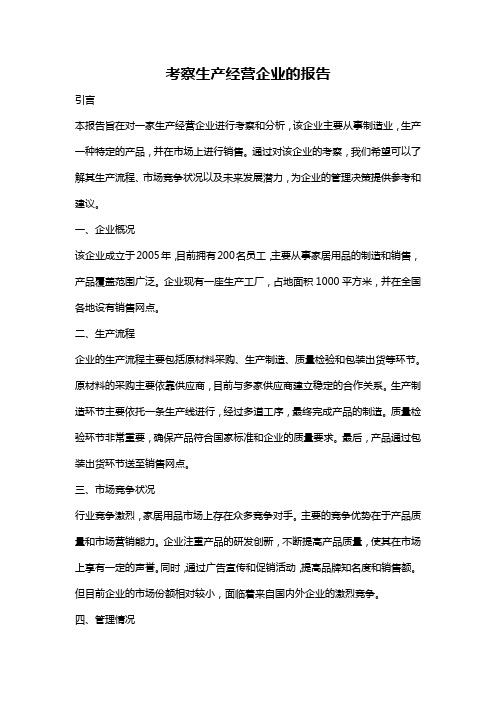 考察生产经营企业的报告

引言

本报告旨在对一家生产经营企业进行考察和分析，该企业主要从事制造业，生产一种特定的产品，并在市场上进行销售。通过对该企业的考察，我们希望可以了解其生产流程、市场竞争状况以及未来发展潜力，为企业的管理决策提供参考和建议。

一、企业概况

该企业成立于2005年，目前拥有200名员工，主要从事家居用品的制造和销售，产品覆盖范围广泛。企业现有一座生产工厂，占地面积1000平方米，并在全国各地设有销售网点。

二、生产流程

企业的生产流程主要包括原材料采购、生产制造、质量检验和包装出货等环节。原材料的采购主要依靠供应商，目前与多家供应商建立稳定的合作关系。生产制造环节主要依托一条生产线进行，经过多道工序，最终完成产品的制造。质量检验环节非常重要，确保产品符合国家标准和企业的质量要求。最后，产品通过包装出货环节送至销售网点。

三、市场竞争状况

行业竞争激烈，家居用品市场上存在众多竞争对手。主要的竞争优势在于产品质量和市场营销能力。企业注重产品的研发创新，不断提高产品质量，使其在市场上享有一定的声誉。同时，通过广告宣传和促销活动，提高品牌知名度和销售额。但目前企业的市场份额相对较小，面临着来自国内外企业的激烈竞争。

四、管理情况